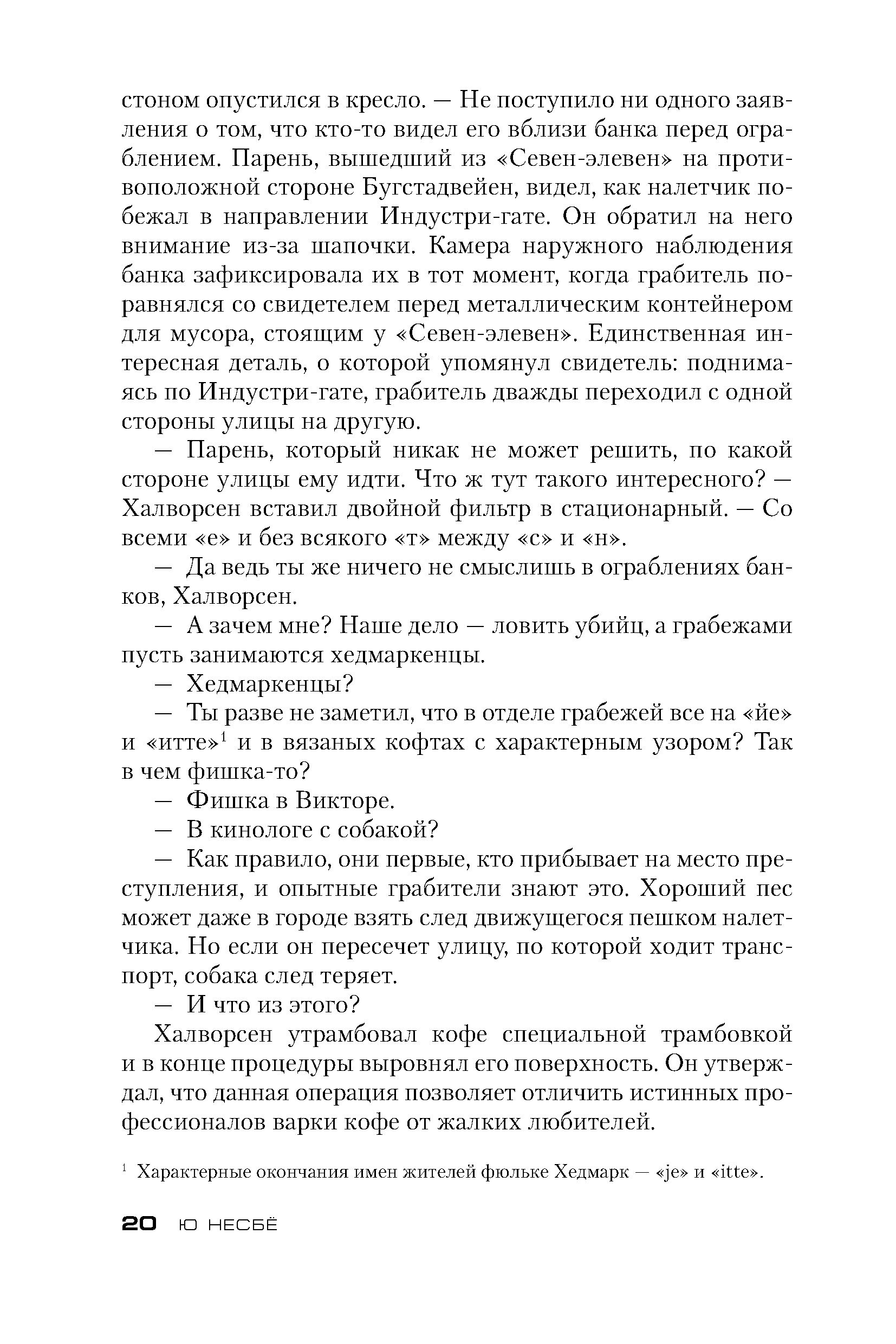 стоном опустился в кресло. — Не поступило ни одного заявления о том, что кто-то видел его вблизи банка перед ограблением. Парень, вышедший из «Севен-элевен» на противоположной стороне Бугстадвейен, видел, как налетчик побежал в направлении Индустри-гате. Он обратил на него внимание из-за шапочки. Камера наружного наблюдения банка зафиксировала их в тот момент, когда грабитель поравнялся со свидетелем перед металлическим контейнером для мусора, стоящим у «Севен-элевен». Единственная интересная деталь, о которой упомянул свидетель: поднимаясь по Индустри-гате, грабитель дважды переходил с одной стороны улицы на другую.

— Парень, который никак не может решить, по какой стороне улицы ему идти. Что ж тут такого интересного? — Халворсен вставил двойной фильтр в стационарный. — Со всеми «е» и без всякого «т» между «с» и «н».

— Да ведь ты же ничего не смыслишь в ограблениях банков, Халворсен.

— А зачем мне? Наше дело — ловить убийц, а грабежами пусть занимаются хедмаркенцы.

— Хедмаркенцы?

— Ты разве не заметил, что в отделе грабежей все на «йе» и «итте»$^1$ и в вязаных кофтах с характерным узором? Так в чем фишка-то?

— Фишка в Викторе.

— В кинологе с собакой?

— Как правило, они первые, кто прибывает на место преступления, и опытные грабители знают это. Хороший пес может даже в городе взять след движущегося пешком налетчика. Но если он пересечет улицу, по которой ходит транспорт, собака след теряет.

— И что из этого?

Халворсен утрамбовал кофе специальной трамбовкой и в конце процедуры выровнял его поверхность. Он утверждал, что данная операция позволяет отличить истинных профессионалов варки кофе от жалких любителей.

$^1$ Характерные окончания имен жителей фюльке Хедмарк — «je» и «itte».

20 Ю НЕСБЁ